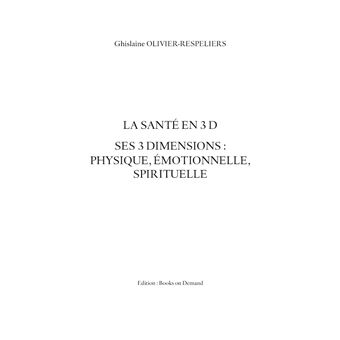 Ghislaine OLIVIER-RESPELIERS

LA SANTÉ EN 3 D

SES 3 DIMENSIONS : PHYSIQUE, ÉMOTIONNELLE, SPIRITUELLE

Edition : Books on Demand